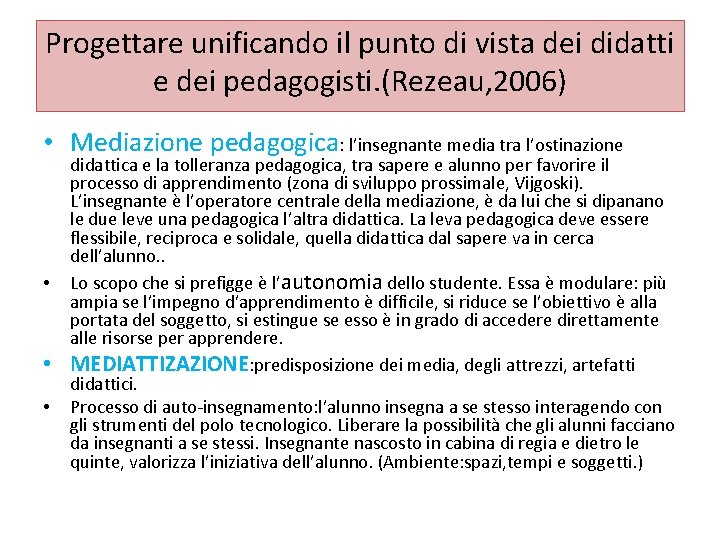 Progettare unificando il punto di vista dei didatti e dei pedagogisti.(Rezeau,2006)

• Mediazione pedagogica: l'insegnante media tra l'ostinazione didattica e la tolleranza pedagogica, tra sapere e alunno per favorire il processo di apprendimento (zona di sviluppo prossimale, Vijgoski). L'insegnante è l'operatore centrale della mediazione, è da lui che si dipanano le due leve una pedagogica l'altra didattica. La leva pedagogica deve essere flessibile, reciproca e solidale, quella didattica dal sapere va in cerca dell'alunno..

• Lo scopo che si prefigge è l'autonomia dello studente. Essa è modulare: più ampia se l'impegno d'apprendimento è difficile, si riduce se l'obiettivo è alla portata del soggetto, si estingue se esso è in grado di accedere direttamente alle risorse per apprendere.

• MEDIATTIZAZIONE:predisposizione dei media, degli attrezzi, artefatti didattici.

• Processo di auto-insegnamento:l'alunno insegna a se stesso interagendo con gli strumenti del polo tecnologico. Liberare la possibilità che gli alunni facciano da insegnanti a se stessi. Insegnante nascosto in cabina di regia e dietro le quinte, valorizza l'iniziativa dell'alunno. (Ambiente:spazi,tempi e soggetti.)